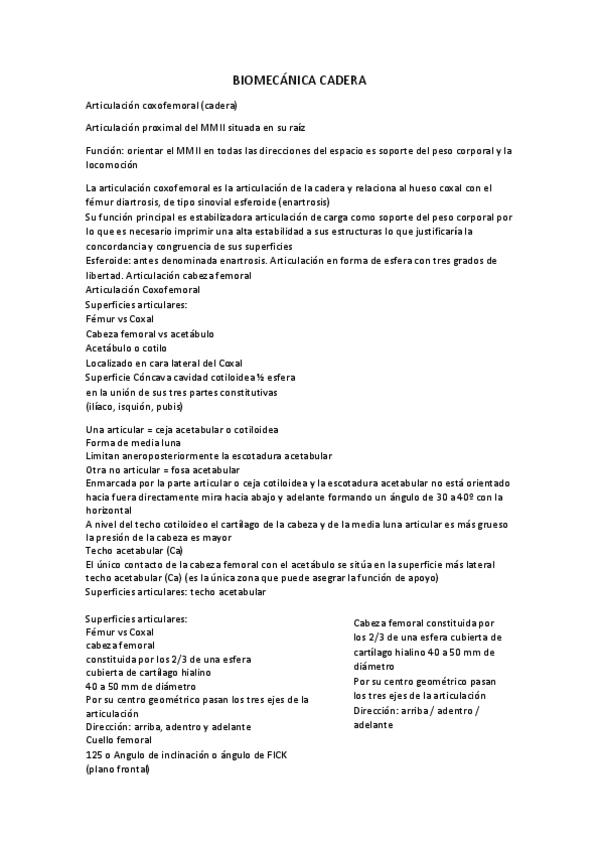 BIOMECÁNICA CADERA

Articulación coxofemoral (cadera)

Articulación proximal del MMII situada en su raíz

Función: orientar el MMII en todas las direcciones del espacio es soporte del peso corporal y la locomoción

La articulación coxofemoral es la articulación de la cadera y relaciona al hueso coxal con el fémur diartrosis, de tipo sinovial esferoide (enartrosis)
Su función principal es estabilizadora articulación de carga como soporte del peso corporal por lo que es necesario imprimir una alta estabilidad a sus estructuras lo que justificaría la concordancia y congruencia de sus superficies
Esferoide: antes denominada enartrosis. Articulación en forma de esfera con tres grados de libertad. Articulación cabeza femoral
Articulación Coxofemoral
Superficies articulares:
Fémur vs Coxal
Cabeza femoral vs acetábulo
Acetábulo o cotilo
Localizado en cara lateral del Coxal
Superficie Cóncava cavidad cotiloidea ½ esfera
en la unión de sus tres partes constitutivas
(ilíaco, isquión, pubis)

Una articular = ceja acetabular o cotiloidea
Forma de media luna
Limitan aneroposteriormente la escotadura acetabular
Otra no articular = fosa acetabular
Enmarcada por la parte articular o ceja cotiloidea y la escotadura acetabular no está orientado hacia fuera directamente mira hacia abajo y adelante formando un ángulo de 30 a 40º con la horizontal
A nivel del techo cotiloideo el cartílago de la cabeza y de la media luna articular es más grueso la presión de la cabeza es mayor
Techo acetabular (Ca)
El único contacto de la cabeza femoral con el acetábulo se sitúa en la superficie más lateral techo acetabular (Ca) (es la única zona que puede asegrar la función de apoyo)
Superficies articulares: techo acetabular

Superficies articulares:
Fémur vs Coxal
cabeza femoral
constituida por los 2/3 de una esfera
cubierta de cartílago hialino
40 a 50 mm de diámetro
Por su centro geométrico pasan los tres ejes de la articulación
Dirección: arriba, adentro y adelante
Cuello femoral
125 o Angulo de inclinación o ángulo de FICK
(plano frontal)

Cabeza femoral constituida por los 2/3 de una esfera cubierta de cartílago hialino 40 a 50 mm de diámetro
Por su centro geométrico pasan los tres ejes de la articulación
Dirección: arriba / adentro / adelante